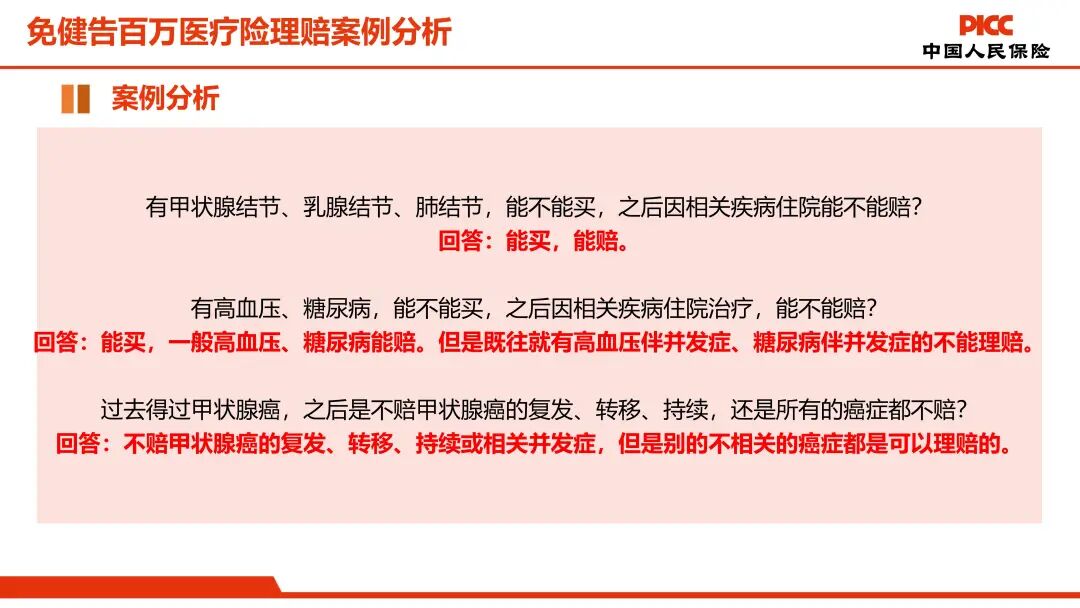 免健告百万医疗险理赔案例分析

PICC
中国人民保险

案例分析

有甲状腺结节、乳腺结节、肺结节，能不能买，之后因相关疾病住院能不能赔？
回答：能买，能赔。

有高血压、糖尿病，能不能买，之后因相关疾病住院治疗，能不能赔？
回答：能买，一般高血压、糖尿病能赔。但是既往就有高血压伴并发症、糖尿病伴并发症的不能理赔。

过去得过甲状腺癌，之后是不赔甲状腺癌的复发、转移、持续，还是所有的癌症都不赔？
回答：不赔甲状腺癌的复发、转移、持续或相关并发症，但是别的不相关的癌症都是可以理赔的。